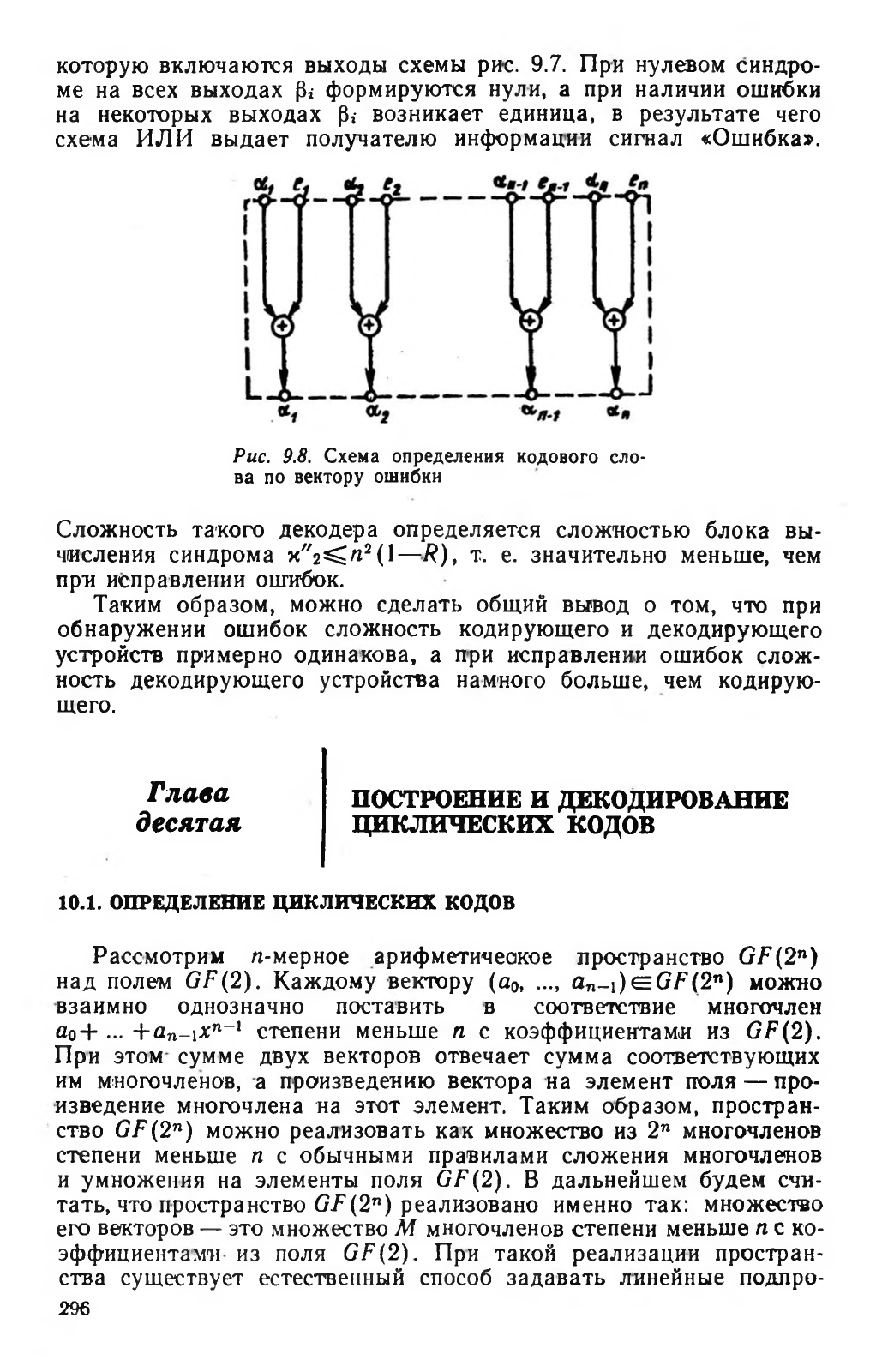 которую включаются выходы схемы рис. 9.7. При нулевом синдроме на всех выходах $\beta_i$ формируются нули, а при наличии ошибки на некоторых выходах $\beta_i$ возникает единица, в результате чего схема ИЛИ выдает получателю информации сигнал «Ошибка».

$\alpha_1$ $e_1$ $\alpha_2$ $e_2$ $\alpha_{n-1}$ $e_{n-1}$ $\alpha_n$ $e_n$

$\alpha_1$ $\alpha_2$ $\alpha_{n-1}$ $\alpha_n$

Рис. 9.8. Схема определения кодового слова по вектору ошибки

Сложность такого декодера определяется сложностью блока вычисления синдрома $\varkappa''_2 \leqslant n^2(1-R)$, т. е. значительно меньше, чем при исправлении ошибок.

Таким образом, можно сделать общий вывод о том, что при обнаружении ошибок сложность кодирующего и декодирующего устройств примерно одинакова, а при исправлении ошибок сложность декодирующего устройства намного больше, чем кодирующего.

Глава десятая

ПОСТРОЕНИЕ И ДЕКОДИРОВАНИЕ ЦИКЛИЧЕСКИХ КОДОВ

10.1. ОПРЕДЕЛЕНИЕ ЦИКЛИЧЕСКИХ КОДОВ

Рассмотрим $n$-мерное арифметическое пространство $GF(2^n)$ над полем $GF(2)$. Каждому вектору $(a_0, ..., a_{n-1}) \in GF(2^n)$ можно взаимно однозначно поставить в соответствие многочлен $a_0 + ... + a_{n-1}x^{n-1}$ степени меньше $n$ с коэффициентами из $GF(2)$. При этом сумме двух векторов отвечает сумма соответствующих им многочленов, а произведению вектора на элемент поля — произведение многочлена на этот элемент. Таким образом, пространство $GF(2^n)$ можно реализовать как множество из $2^n$ многочленов степени меньше $n$ с обычными правилами сложения многочленов и умножения на элементы поля $GF(2)$. В дальнейшем будем считать, что пространство $GF(2^n)$ реализовано именно так: множество его векторов — это множество $M$ многочленов степени меньше $n$ с коэффициентами из поля $GF(2)$. При такой реализации пространства существует естественный способ задавать линейные подпро-

296